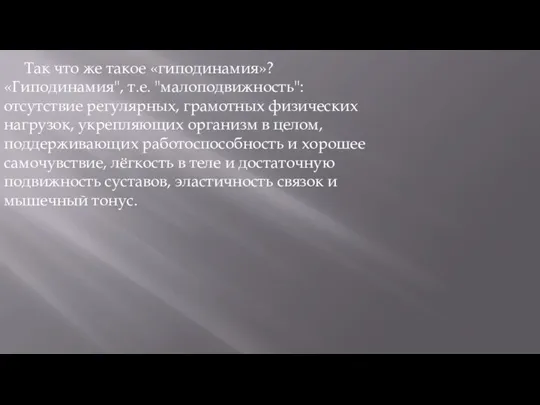 Так что же такое «гиподинамия»? «Гиподинамия", т.е. "малоподвижность": отсутствие регулярных, грамотных физических нагрузок, укрепляющих организм в целом, поддерживающих работоспособность и хорошее самочувствие, лёгкость в теле и достаточную подвижность суставов, эластичность связок и мышечный тонус.